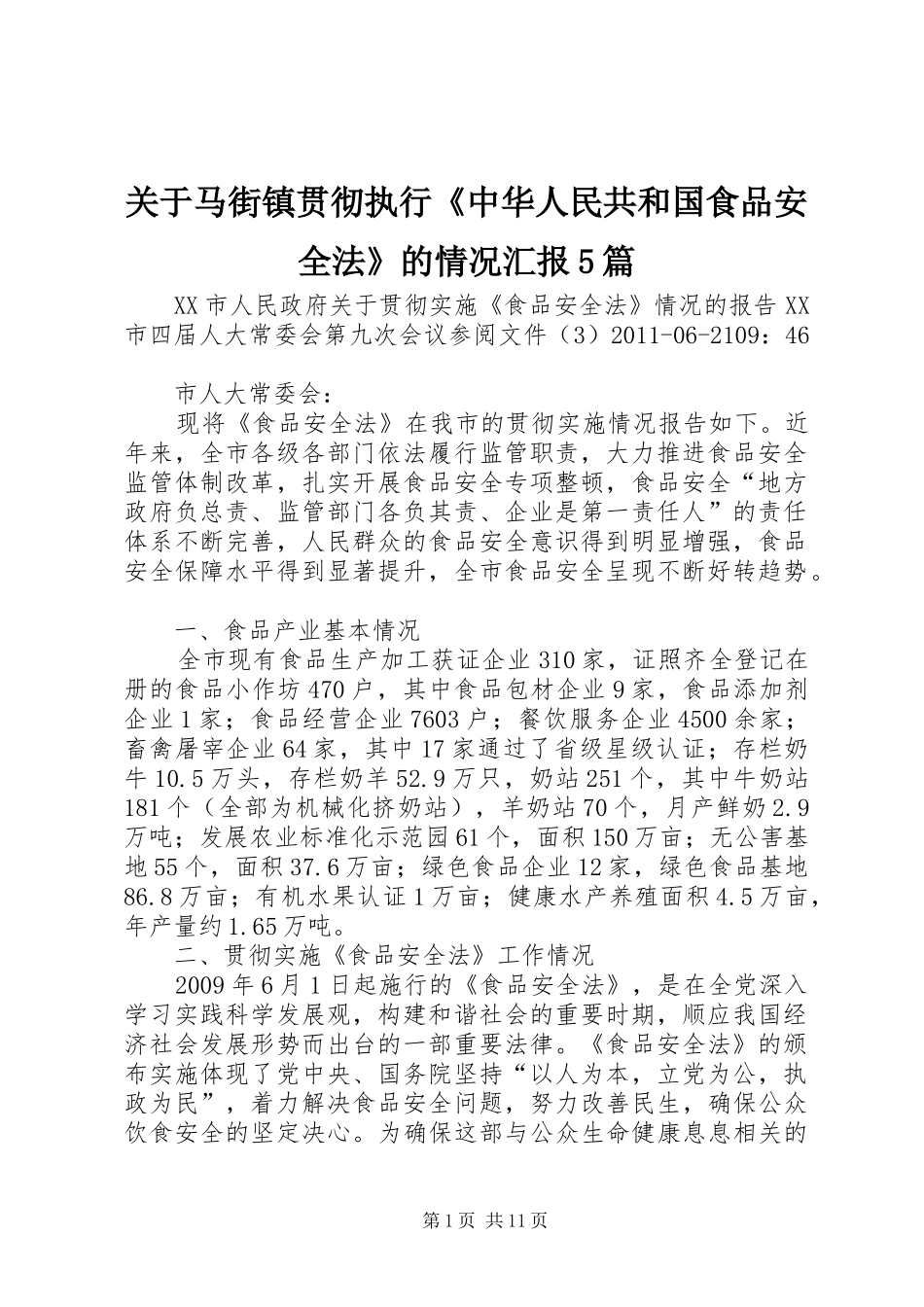 关于马街镇贯彻执行《中华人民共和国食品安全法》的情况汇报5篇

XX市人民政府关于贯彻实施《食品安全法》情况的报告XX市四届人大常委会第九次会议参阅文件（3）2011-06-2109：46

市人大常委会：

现将《食品安全法》在我市的贯彻实施情况报告如下。近年来，全市各级各部门依法履行监管职责，大力推进食品安全监管体制改革，扎实开展食品安全专项整顿，食品安全“地方政府负总责、监管部门各负其责、企业是第一责任人”的责任体系不断完善，人民群众的食品安全意识得到明显增强，食品安全保障水平得到显著提升，全市食品安全呈现不断好转趋势。

一、食品产业基本情况

全市现有食品生产加工获证企业310家，证照齐全登记在册的食品小作坊470户，其中食品包材企业9家，食品添加剂企业1家；食品经营企业7603户；餐饮服务企业4500余家；畜禽屠宰企业64家，其中17家通过了省级星级认证；存栏奶牛10.5万头，存栏奶羊52.9万只，奶站251个，其中牛奶站181个（全部为机械化挤奶站），羊奶站70个，月产鲜奶2.9万吨；发展农业标准化示范园61个，面积150万亩；无公害基地55个，面积37.6万亩；绿色食品企业12家，绿色食品基地86.8万亩；有机水果认证1万亩；健康水产养殖面积4.5万亩，年产量约1.65万吨。

二、贯彻实施《食品安全法》工作情况

2009年6月1日起施行的《食品安全法》，是在全党深入学习实践科学发展观，构建和谐社会的重要时期，顺应我国经济社会发展形势而出台的一部重要法律。《食品安全法》的颁布实施体现了党中央、国务院坚持“以人为本，立党为公，执政为民”，着力解决食品安全问题，努力改善民生，确保公众饮食安全的坚定决心。为确保这部与公众生命健康息息相关的

第1页 共11页